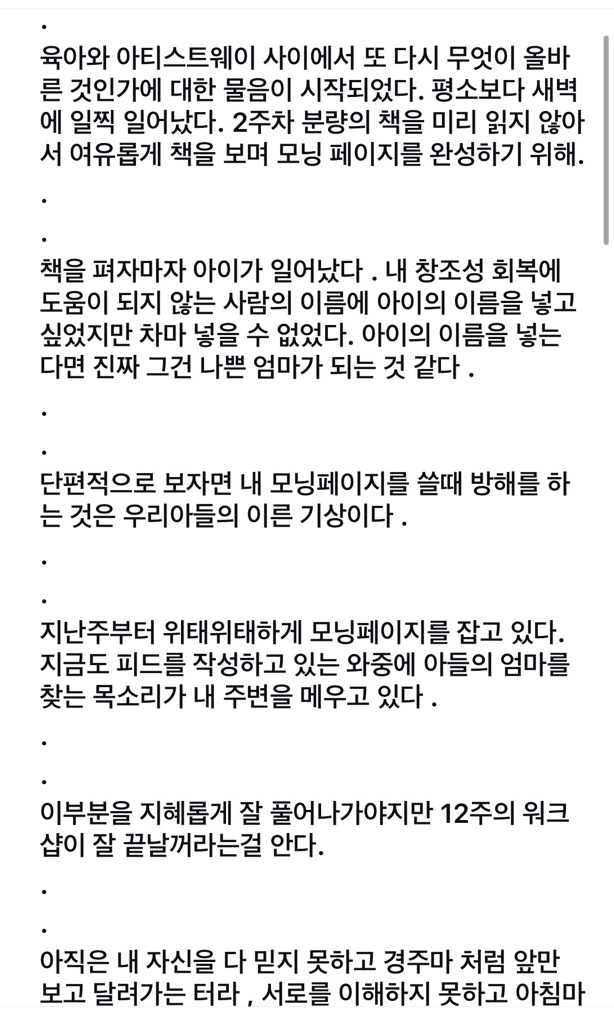 .

육아와 아티스트웨이 사이에서 또 다시 무엇이 올바른 것인가에 대한 물음이 시작되었다. 평소보다 새벽에 일찍 일어났다. 2주차 분량의 책을 미리 읽지 않아서 여유롭게 책을 보며 모닝 페이지를 완성하기 위해.

.

.

책을 펴자마자 아이가 일어났다 . 내 창조성 회복에 도움이 되지 않는 사람의 이름에 아이의 이름을 넣고 싶었지만 차마 넣을 수 없었다. 아이의 이름을 넣는다면 진짜 그건 나쁜 엄마가 되는 것 같다 .

.

.

단편적으로 보자면 내 모닝페이지를 쓸때 방해를 하는 것은 우리아들의 이른 기상이다 .

.

.

지난주부터 위태위태하게 모닝페이지를 잡고 있다. 지금도 피드를 작성하고 있는 와중에 아들의 엄마를 찾는 목소리가 내 주변을 메우고 있다 .

.

.

이부분을 지혜롭게 잘 풀어나가야지만 12주의 워크샵이 잘 끝날꺼라는걸 안다.

.

.

아직은 내 자신을 다 믿지 못하고 경주마 처럼 앞만 보고 달려가는 터라 , 서로를 이해하지 못하고 아침마